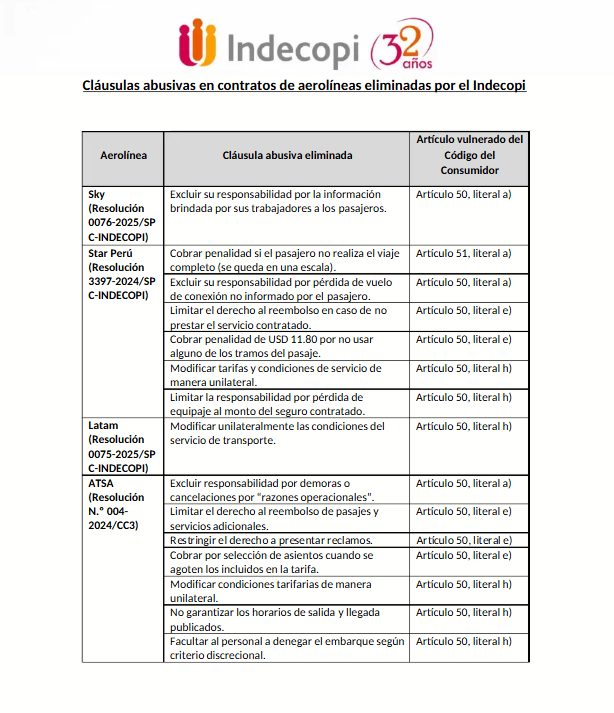 Indecopi 32 años

Cláusulas abusivas en contratos de aerolíneas eliminadas por el Indecopi

| Aerolínea | Cláusula abusiva eliminada | Artículo vulnerado del Código del Consumidor |
|---|---|---|
| Sky (Resolución 0076-2025/SPC-INDECOPI) | Excluir su responsabilidad por la información brindada por sus trabajadores a los pasajeros. | Artículo 50, literal a) |
| Star Perú (Resolución 3397-2024/SPC-INDECOPI) | Cobrar penalidad si el pasajero no realiza el viaje completo (se queda en una escala). | Artículo 51, literal a) |
| | Excluir su responsabilidad por pérdida de vuelo de conexión no informado por el pasajero. | Artículo 50, literal a) |
| | Limitar el derecho al reembolso en caso de no prestar el servicio contratado. | Artículo 50, literal e) |
| | Cobrar penalidad de USD 11.80 por no usar alguno de los tramos del pasaje. | Artículo 50, literal e) |
| | Modificar tarifas y condiciones de servicio de manera unilateral. | Artículo 50, literal h) |
| | Limitar la responsabilidad por pérdida de equipaje al monto del seguro contratado. | Artículo 50, literal h) |
| Latam (Resolución 0075-2025/SPC-INDECOPI) | Modificar unilateralmente las condiciones del servicio de transporte. | Artículo 50, literal h) |
| ATSA (Resolución N.° 004-2024/CC3) | Excluir responsabilidad por demoras o cancelaciones por "razones operacionales". | Artículo 50, literal a) |
| | Limitar el derecho al reembolso de pasajes y servicios adicionales. | Artículo 50, literal e) |
| | Restringir el derecho a presentar reclamos. | Artículo 50, literal e) |
| | Cobrar por selección de asientos cuando se agoten los incluidos en la tarifa. | Artículo 50, literal e) |
| | Modificar condiciones tarifarias de manera unilateral. | Artículo 50, literal h) |
| | No garantizar los horarios de salida y llegada publicados. | Artículo 50, literal h) |
| | Facultar al personal a denegar el embarque según criterio discrecional. | Artículo 50, literal h) |